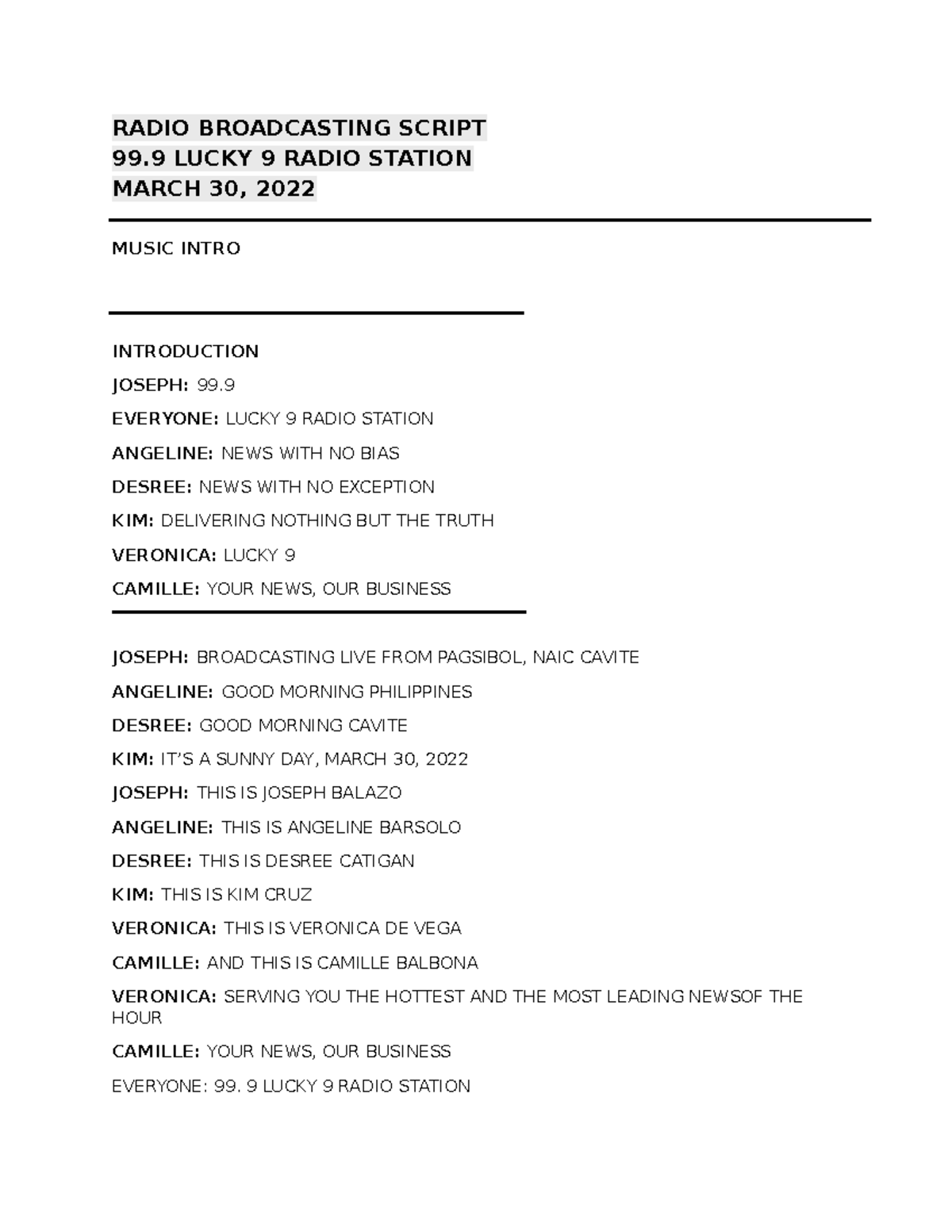 RADIO BROADCASTING SCRIPT
99.9 LUCKY 9 RADIO STATION
MARCH 30, 2022

MUSIC INTRO

INTRODUCTION

JOSEPH: 99.9

EVERYONE: LUCKY 9 RADIO STATION

ANGELINE: NEWS WITH NO BIAS

DESREE: NEWS WITH NO EXCEPTION

KIM: DELIVERING NOTHING BUT THE TRUTH

VERONICA: LUCKY 9

CAMILLE: YOUR NEWS, OUR BUSINESS

JOSEPH: BROADCASTING LIVE FROM PAGSIBOL, NAIC CAVITE

ANGELINE: GOOD MORNING PHILIPPINES

DESREE: GOOD MORNING CAVITE

KIM: IT'S A SUNNY DAY, MARCH 30, 2022

JOSEPH: THIS IS JOSEPH BALAZO

ANGELINE: THIS IS ANGELINE BARSOLO

DESREE: THIS IS DESREE CATIGAN

KIM: THIS IS KIM CRUZ

VERONICA: THIS IS VERONICA DE VEGA

CAMILLE: AND THIS IS CAMILLE BALBONA

VERONICA: SERVING YOU THE HOTTEST AND THE MOST LEADING NEWSOF THE HOUR

CAMILLE: YOUR NEWS, OUR BUSINESS

EVERYONE: 99. 9 LUCKY 9 RADIO STATION